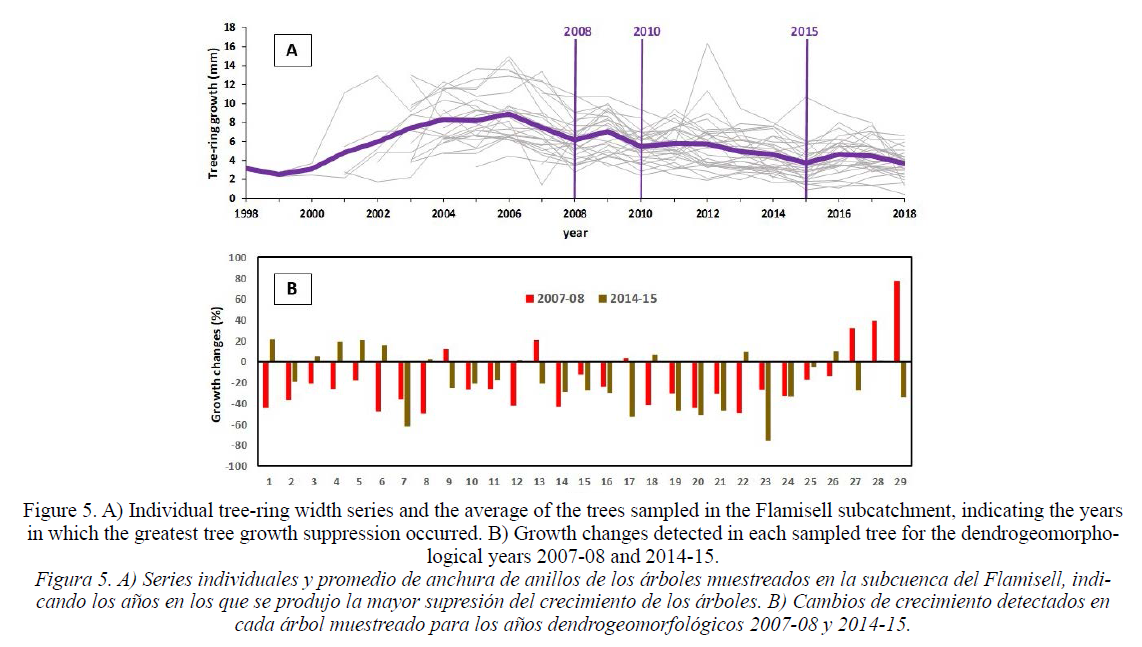 A

2008 2010 2015

Tree-ring growth (mm)

18
16
14
12
10
8
6
4
2
0

1998 2000 2002 2004 2006 2008 2010 2012 2014 2016 2018

year

B

2007-08 2014-15

Growth changes (%)

100
80
60
40
20
0
-20
-40
-60
-80
-100

1 2 3 4 5 6 7 8 9 10 11 12 13 14 15 16 17 18 19 20 21 22 23 24 25 26 27 28 29

Figure 5. A) Individual tree-ring width series and the average of the trees sampled in the Flamisell subcatchment, indicating the years in which the greatest tree growth suppression occurred. B) Growth changes detected in each sampled tree for the dendrogeomorphological years 2007-08 and 2014-15.

Figura 5. A) Series individuales y promedio de anchura de anillos de los árboles muestreados en la subcuenca del Flamisell, indicando los años en los que se produjo la mayor supresión del crecimiento de los árboles. B) Cambios de crecimiento detectados en cada árbol muestreado para los años dendrogeomorfológicos 2007-08 y 2014-15.